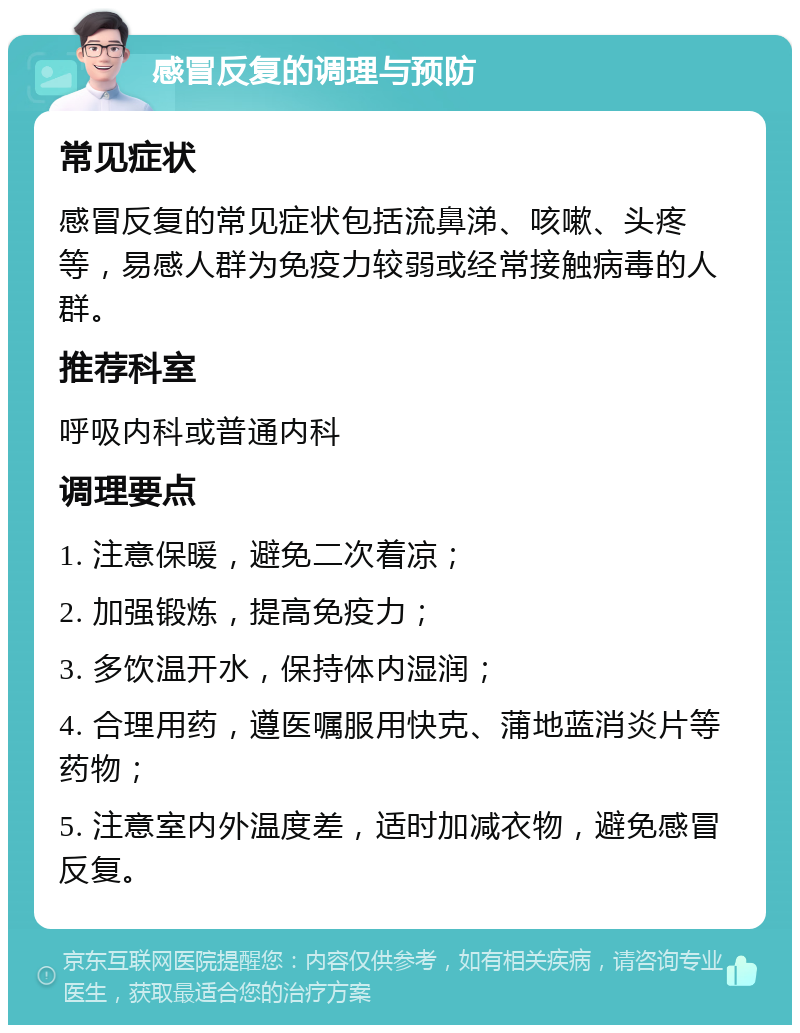 感冒反复的调理与预防

常见症状

感冒反复的常见症状包括流鼻涕、咳嗽、头疼等，易感人群为免疫力较弱或经常接触病毒的人群。

推荐科室

呼吸内科或普通内科

调理要点

1. 注意保暖，避免二次着凉；

2. 加强锻炼，提高免疫力；

3. 多饮温开水，保持体内湿润；

4. 合理用药，遵医嘱服用快克、蒲地蓝消炎片等药物；

5. 注意室内外温度差，适时加减衣物，避免感冒反复。

京东互联网医院提醒您：内容仅供参考，如有相关疾病，请咨询专业医生，获取最适合您的治疗方案